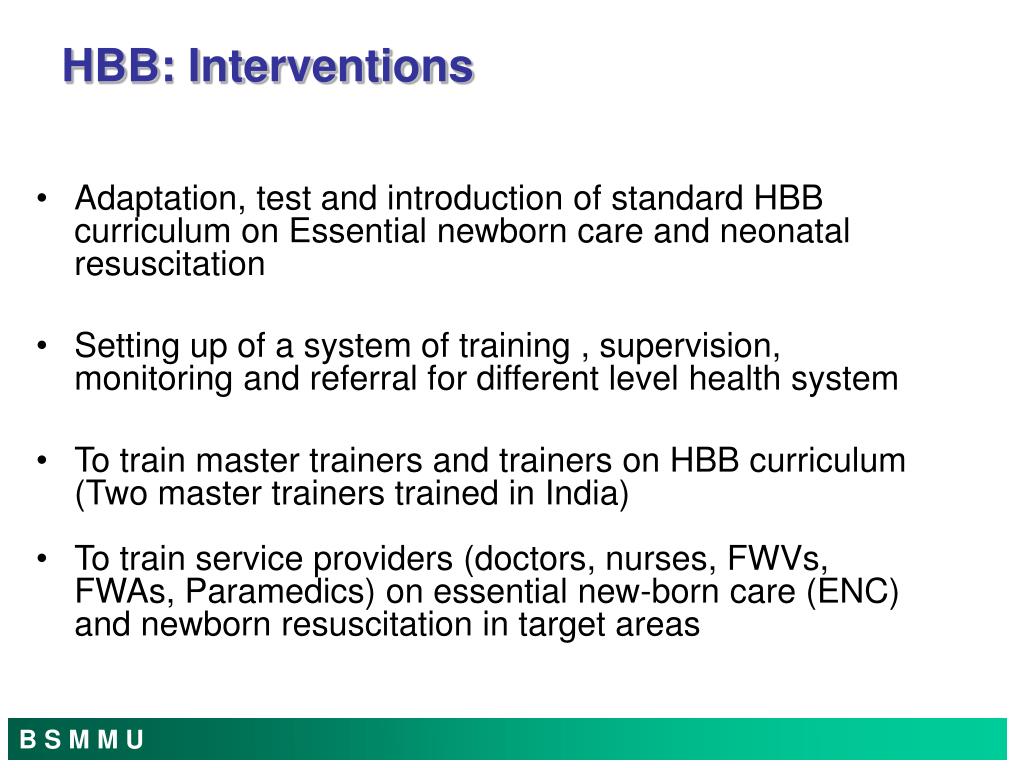 HBB: Interventions

• Adaptation, test and introduction of standard HBB curriculum on Essential newborn care and neonatal resuscitation

• Setting up of a system of training , supervision, monitoring and referral for different level health system

• To train master trainers and trainers on HBB curriculum (Two master trainers trained in India)

• To train service providers (doctors, nurses, FWVs, FWAs, Paramedics) on essential new-born care (ENC) and newborn resuscitation in target areas

B S M M U